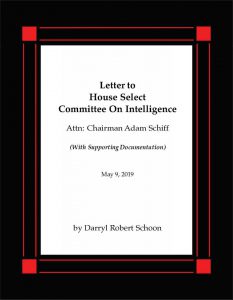 Letter to
House Select
Committee On Intelligence

Attn: Chairman Adam Schiff

(With Supporting Documentation)

May 9, 2019

by Darryl Robert Schoon